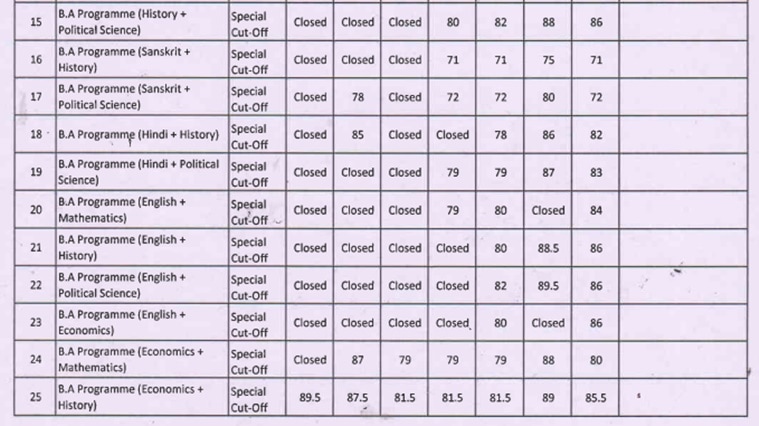 | 15 | B.A Programme (History + Political Science) | Special Cut-Off | Closed | Closed | Closed | 80 | 82 | 88 | 86 | |
|---|---|---|---|---|---|---|---|---|---|---|
| 16 | B.A Programme (Sanskrit + History) | Special Cut-Off | Closed | Closed | Closed | 71 | 71 | 75 | 71 | |
| 17 | B.A Programme (Sanskrit + Political Science) | Special Cut-Off | Closed | 78 | Closed | 72 | 72 | 80 | 72 | |
| 18 | B.A Programme (Hindi + History) | Special Cut-Off | Closed | 85 | Closed | Closed | 78 | 86 | 82 | |
| 19 | B.A Programme (Hindi + Political Science) | Special Cut-Off | Closed | Closed | Closed | 79 | 79 | 87 | 83 | |
| 20 | B.A Programme (English + Mathematics) | Special Cut-Off | Closed | Closed | Closed | 79 | 80 | Closed | 84 | |
| 21 | B.A Programme (English + History) | Special Cut-Off | Closed | Closed | Closed | Closed | 80 | 88.5 | 86 | |
| 22 | B.A Programme (English + Political Science) | Special Cut-Off | Closed | Closed | Closed | Closed | 82 | 89.5 | 86 | |
| 23 | B.A Programme (English + Economics) | Special Cut-Off | Closed | Closed | Closed | Closed | 80 | Closed | 86 | |
| 24 | B.A Programme (Economics + Mathematics) | Special Cut-Off | Closed | 87 | 79 | 79 | 79 | 88 | 80 | |
| 25 | B.A Programme (Economics + History) | Special Cut-Off | 89.5 | 87.5 | 81.5 | 81.5 | 81.5 | 89 | 85.5 | |